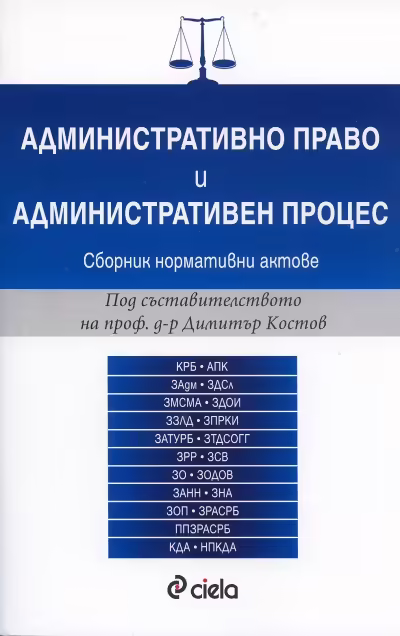 АДМИНИСТРАТИВНО ПРАВО
и
АДМИНИСТРАТИВЕН ПРОЦЕС

Сборник нормативни актове

Под съставителството на проф. д-р Димитър Костов

КРБ • АПК
ЗАдм • ЗДСл
ЗМСМА • ЗДОИ
ЗЗЛД • ЗПРКИ
ЗАТУРБ • ЗТДСОГГ
ЗРР • ЗСВ
ЗО • ЗОДОВ
ЗАНН • ЗНА
ЗОП • ЗРАСРБ
ППЗРАСРБ
КДА • НПКДА

ciela